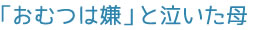 「おむつは嫌」と泣いた母